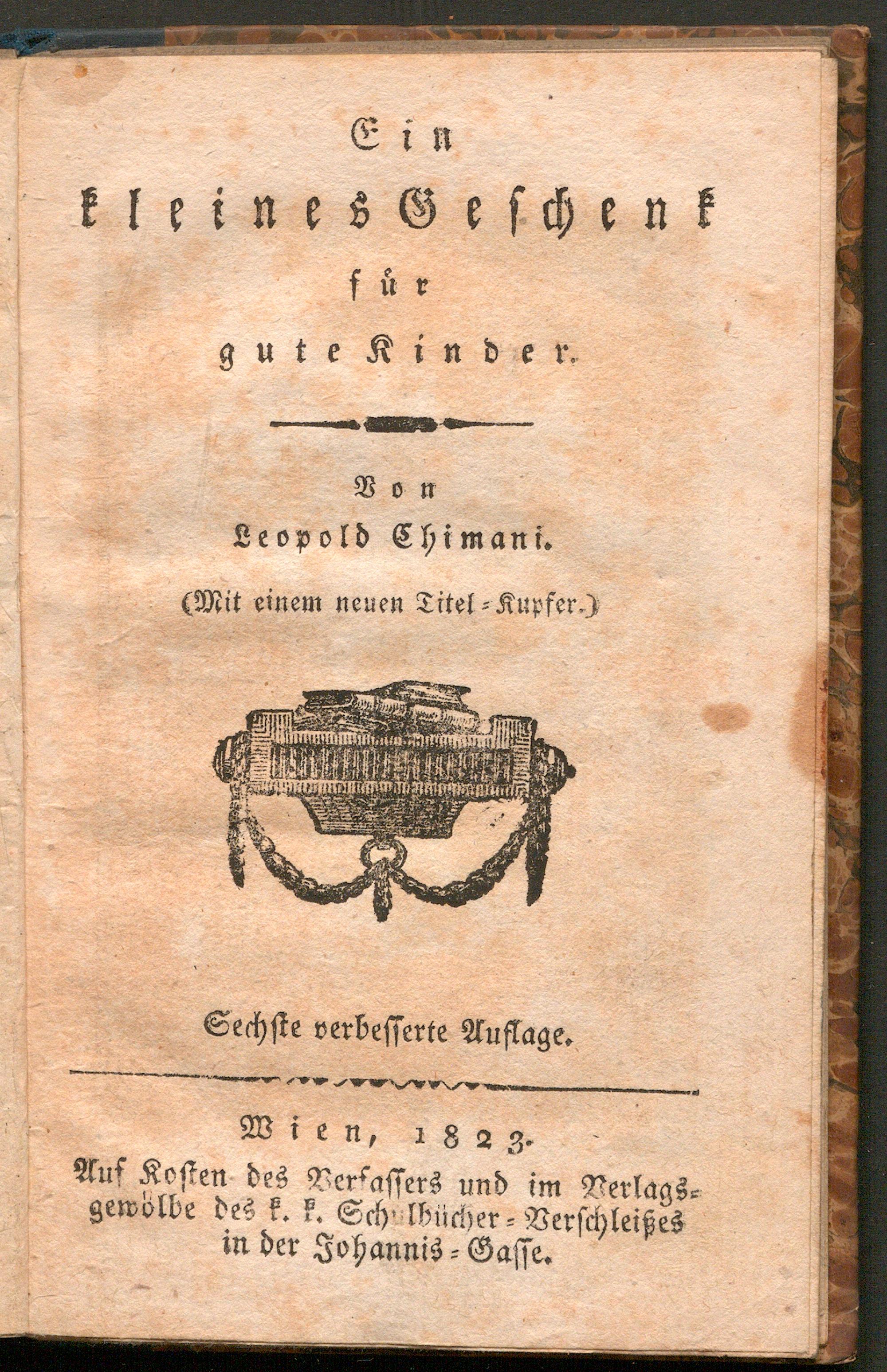 Ein
kleines Geschenk
für
gute Kinder.

Von
Leopold Chimani.

(Mit einem neuen Titel-Kupfer.)

Sechste verbesserte Auflage.

Wien, 1823.
Auf Kosten des Verfassers und im Verlagsgewölbe des k. k. Schulbücher-Verschleißes in der Johannis-Gasse.